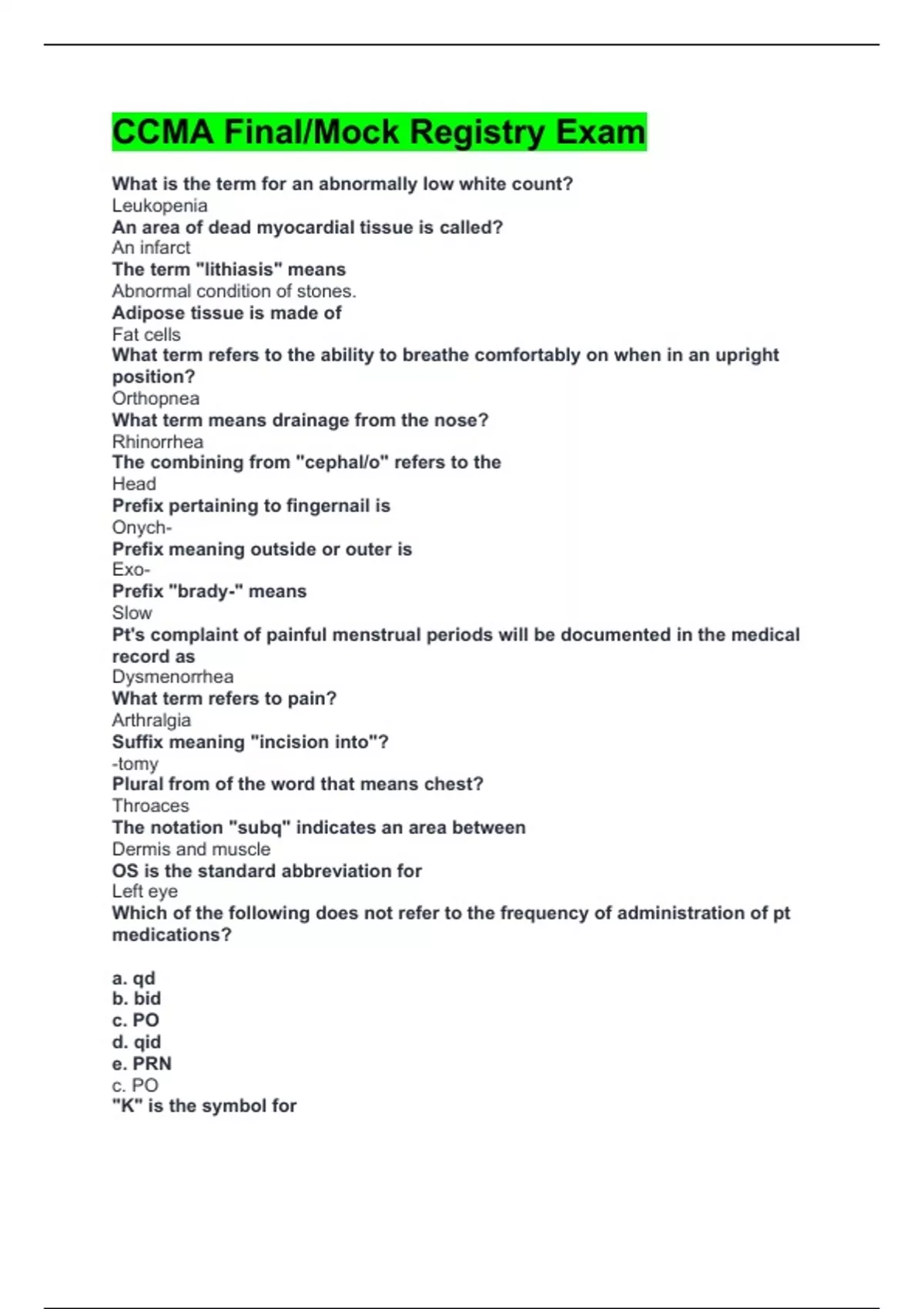 CCMA Final/Mock Registry Exam

What is the term for an abnormally low white count?
Leukopenia
An area of dead myocardial tissue is called?
An infarct
The term "lithiasis" means
Abnormal condition of stones.
Adipose tissue is made of
Fat cells
What term refers to the ability to breathe comfortably on when in an upright position?
Orthopnea
What term means drainage from the nose?
Rhinorrhea
The combining from "cephal/o" refers to the
Head
Prefix pertaining to fingernail is
Onych-
Prefix meaning outside or outer is
Exo-
Prefix "brady-" means
Slow
Pt's complaint of painful menstrual periods will be documented in the medical record as
Dysmenorrhea
What term refers to pain?
Arthralgia
Suffix meaning "incision into"?
-tomy
Plural from of the word that means chest?
Throaces
The notation "subq" indicates an area between
Dermis and muscle
OS is the standard abbreviation for
Left eye
Which of the following does not refer to the frequency of administration of pt medications?

a. qd
b. bid
c. PO
d. qid
e. PRN
c. PO
"K" is the symbol for